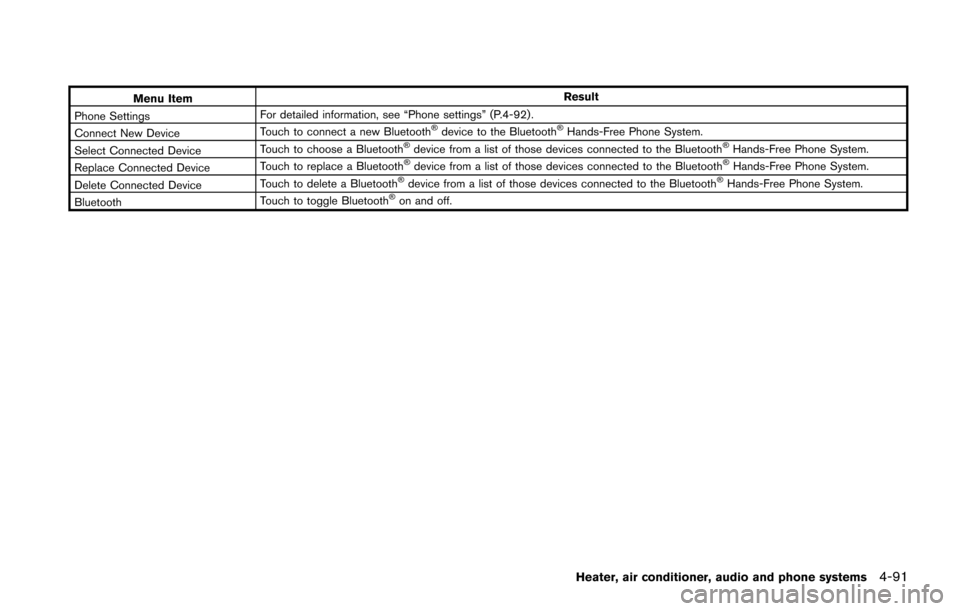 | Menu Item | Result |
|---|---|
| Phone Settings | For detailed information, see “Phone settings” (P.4-92). |
| Connect New Device | Touch to connect a new Bluetooth® device to the Bluetooth® Hands-Free Phone System. |
| Select Connected Device | Touch to choose a Bluetooth® device from a list of those devices connected to the Bluetooth® Hands-Free Phone System. |
| Replace Connected Device | Touch to replace a Bluetooth® device from a list of those devices connected to the Bluetooth® Hands-Free Phone System. |
| Delete Connected Device | Touch to delete a Bluetooth® device from a list of those devices connected to the Bluetooth® Hands-Free Phone System. |
| Bluetooth | Touch to toggle Bluetooth® on and off. |

Heater, air conditioner, audio and phone systems 4-91

carmanualsonline.info